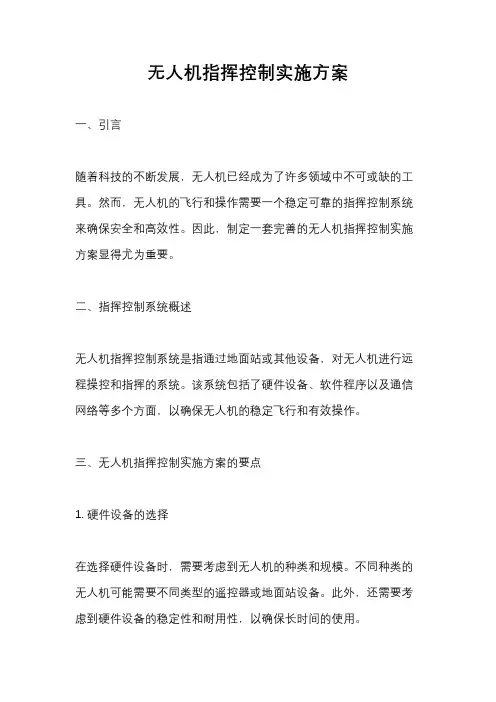 无人机指挥控制实施方案

一、引言

随着科技的不断发展，无人机已经成为了许多领域中不可或缺的工具。然而，无人机的飞行和操作需要一个稳定可靠的指挥控制系统来确保安全和高效性。因此，制定一套完善的无人机指挥控制实施方案显得尤为重要。

二、指挥控制系统概述

无人机指挥控制系统是指通过地面站或其他设备，对无人机进行远程操控和指挥的系统。该系统包括了硬件设备、软件程序以及通信网络等多个方面，以确保无人机的稳定飞行和有效操作。

三、无人机指挥控制实施方案的要点

1. 硬件设备的选择

在选择硬件设备时，需要考虑到无人机的种类和规模。不同种类的无人机可能需要不同类型的遥控器或地面站设备。此外，还需要考虑到硬件设备的稳定性和耐用性，以确保长时间的使用。